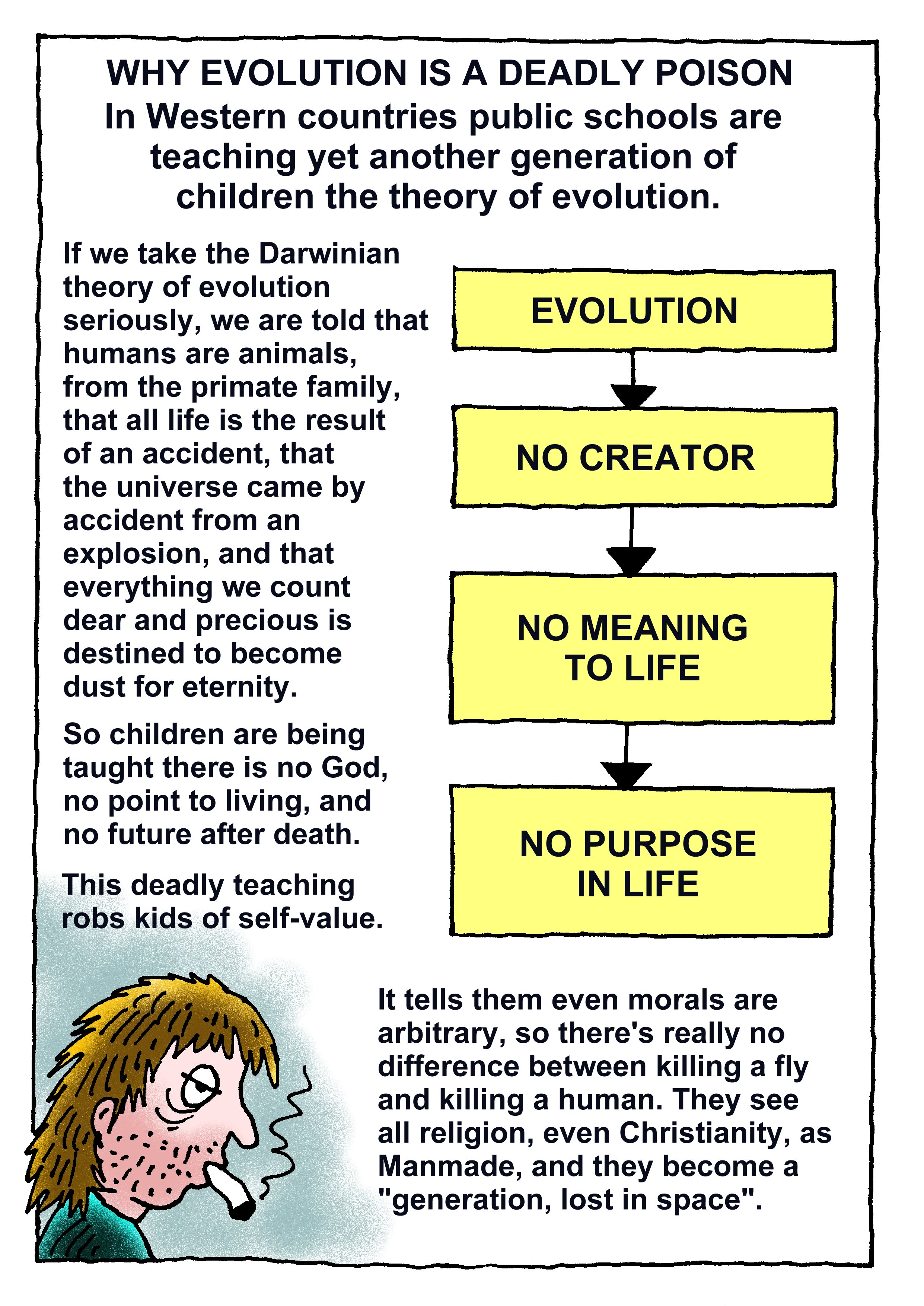 WHY EVOLUTION IS A DEADLY POISON
In Western countries public schools are teaching yet another generation of children the theory of evolution.

If we take the Darwinian theory of evolution seriously, we are told that humans are animals, from the primate family, that all life is the result of an accident, that the universe came by accident from an explosion, and that everything we count dear and precious is destined to become dust for eternity.

So children are being taught there is no God, no point to living, and no future after death.

This deadly teaching robs kids of self-value.

EVOLUTION

NO CREATOR

NO MEANING TO LIFE

NO PURPOSE IN LIFE

It tells them even morals are arbitrary, so there's really no difference between killing a fly and killing a human. They see all religion, even Christianity, as Manmade, and they become a "generation, lost in space".